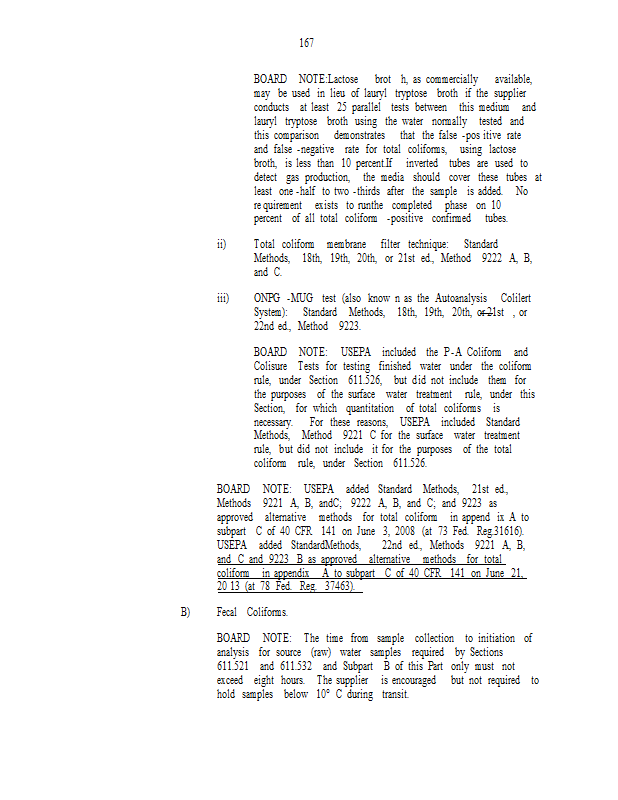 167

BOARD NOTE:Lactose brot h, as commercially available, may be used in lieu of lauryl tryptose broth if the supplier conducts at least 25 parallel tests between this medium and lauryl tryptose broth using the water normally tested and this comparison demonstrates that the false -pos itive rate and false -negative rate for total coliforms, using lactose broth, is less than 10 percent.If inverted tubes are used to detect gas production, the media should cover these tubes at least one -half to two -thirds after the sample is added. No re quirement exists to runthe completed phase on 10 percent of all total coliform -positive confirmed tubes.

ii) Total coliform membrane filter technique: Standard Methods, 18th, 19th, 20th, or 21st ed., Method 9222 A, B, and C.

iii) ONPG -MUG test (also know n as the Autoanalysis Colilert System): Standard Methods, 18th, 19th, 20th, or 21st , or 22nd ed., Method 9223.

BOARD NOTE: USEPA included the P-A Coliform and Colisure Tests for testing finished water under the coliform rule, under Section 611.526, but did not include them for the purposes of the surface water treatment rule, under this Section, for which quantitation of total coliforms is necessary. For these reasons, USEPA included Standard Methods, Method 9221 C for the surface water treatment rule, but did not include it for the purposes of the total coliform rule, under Section 611.526.

BOARD NOTE: USEPA added Standard Methods, 21st ed., Methods 9221 A, B, andC; 9222 A, B, and C; and 9223 as approved alternative methods for total coliform in append ix A to subpart C of 40 CFR 141 on June 3, 2008 (at 73 Fed. Reg.31616). USEPA added StandardMethods, 22nd ed., Methods 9221 A, B, and C and 9223 B as approved alternative methods for total coliform in appendix A to subpart C of 40 CFR 141 on June 21, 20 13 (at 78 Fed. Reg. 37463).

B) Fecal Coliforms.

BOARD NOTE: The time from sample collection to initiation of analysis for source (raw) water samples required by Sections 611.521 and 611.532 and Subpart B of this Part only must not exceed eight hours. The supplier is encouraged but not required to hold samples below 10° C during transit.